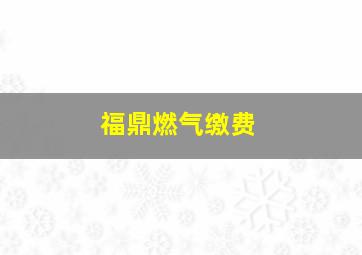 福鼎燃气缴费